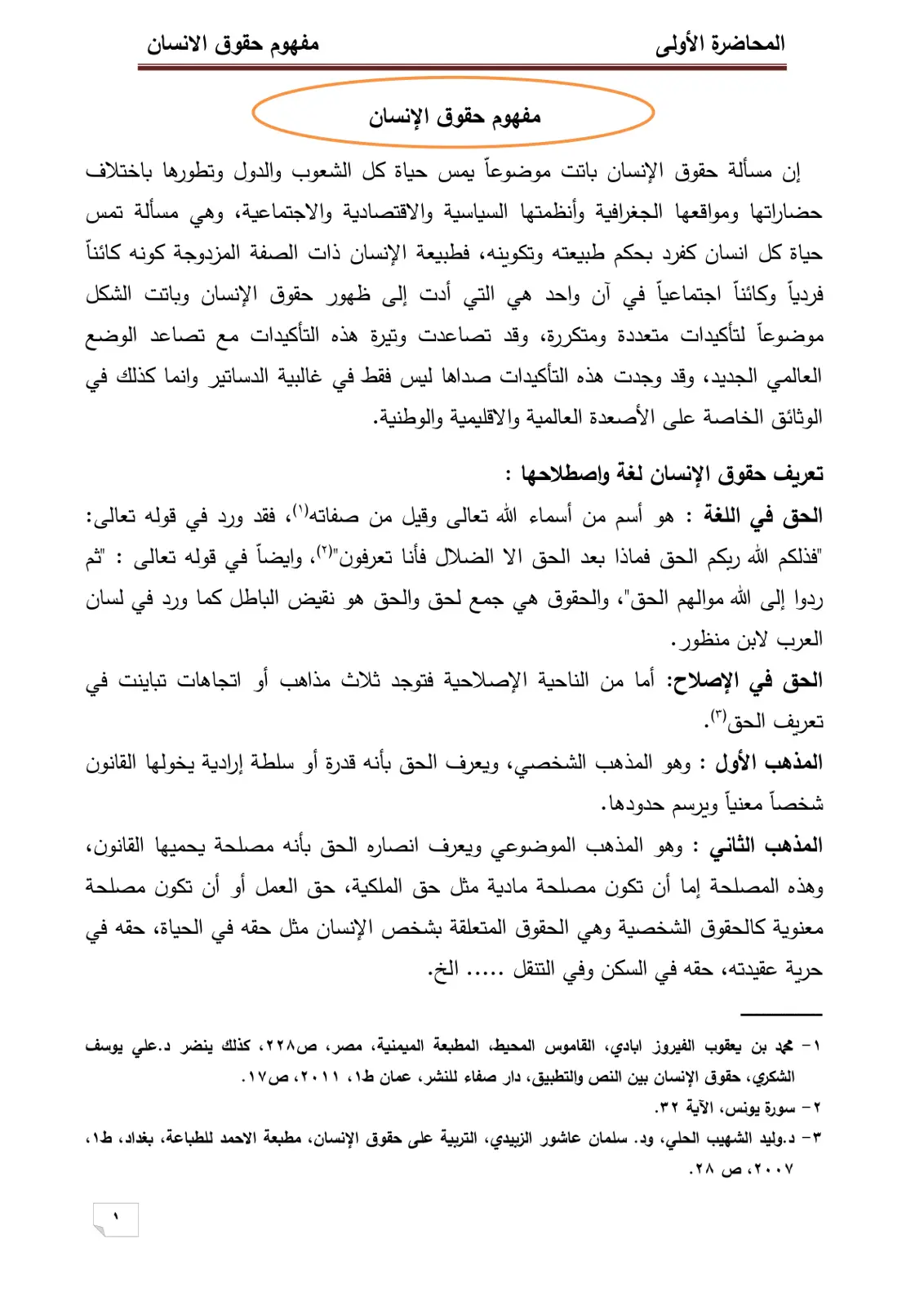 المحاضرة الأولى مفهوم حقوق الانسان

مفهوم حقوق الإنسان

إن مسألة حقوق الإنسان باتت موضوعاً يمس حياة كل الشعوب والدول وتطورها باختلاف حضاراتها ومواقعها الجغرافية وأنظمتها السياسية والاقتصادية والاجتماعية، وهي مسألة تمس حياة كل انسان كفرد بحكم طبيعته وتكوينه، فطبيعة الإنسان ذات الصفة المزدوجة كونه كائناً فردياً وكائناً اجتماعياً في آن واحد هي التي أدت إلى ظهور حقوق الإنسان وباتت الشكل موضوعاً لتأكيدات متعددة ومتكررة، وقد تصاعدت وتيرة هذه التأكيدات مع تصاعد الوضع العالمي الجديد، وقد وجدت هذه التأكيدات صداها ليس فقط في غالبية الدساتير وانما كذلك في الوثائق الخاصة على الأصعدة العالمية والاقليمية والوطنية.

تعريف حقوق الإنسان لغة واصطلاحها :

الحق في اللغة : هو أسم من أسماء الله تعالى وقيل من صفاته$^{(١)}$، فقد ورد في قوله تعالى: "فذلكم الله ربكم الحق فماذا بعد الحق الا الضلال فأنا تعرفون"$^{(٢)}$، وايضاً في قوله تعالى : "ثم ردوا إلى الله موالهم الحق"، والحقوق هي جمع لحق والحق هو نقيض الباطل كما ورد في لسان العرب لابن منظور.

الحق في الإصلاح: أما من الناحية الإصلاحية فتوجد ثلاث مذاهب أو اتجاهات تباينت في تعريف الحق$^{(٣)}$.

المذهب الأول : وهو المذهب الشخصي، ويعرف الحق بأنه قدرة أو سلطة إرادية يخولها القانون شخصاً معنياً ويرسم حدودها.

المذهب الثاني : وهو المذهب الموضوعي ويعرف انصاره الحق بأنه مصلحة يحميها القانون، وهذه المصلحة إما أن تكون مصلحة مادية مثل حق الملكية، حق العمل أو أن تكون مصلحة معنوية كالحقوق الشخصية وهي الحقوق المتعلقة بشخص الإنسان مثل حقه في الحياة، حقه في حرية عقيدته، حقه في السكن وفي التنقل ..... الخ.

١- محمد بن يعقوب الفيروز ابادي، القاموس المحيط، المطبعة الميمنية، مصر، ص٢٢٨، كذلك ينضر د.علي يوسف الشكري، حقوق الإنسان بين النص والتطبيق، دار صفاء للنشر، عمان ط١، ٢٠١١، ص١٧.

٢- سورة يونس، الآية ٣٢.

٣- د.وليد الشهيب الحلي، ود. سلمان عاشور الزبيدي، التربية على حقوق الإنسان، مطبعة الاحمد للطباعة، بغداد، ط١، ٢٠٠٧، ص ٢٨.

١